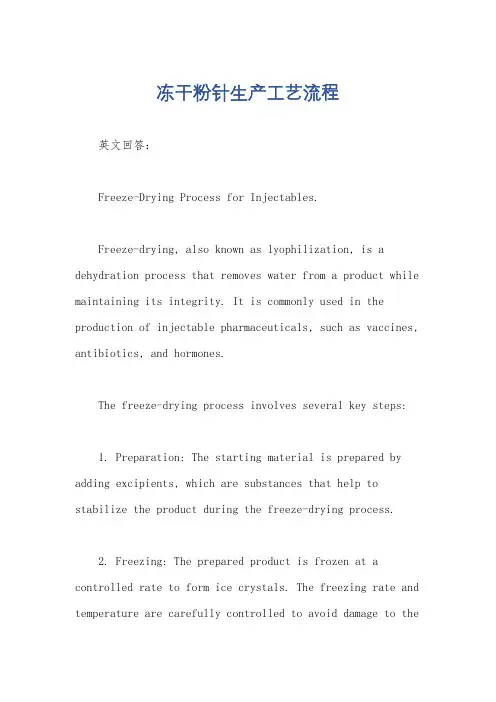 冻干粉针生产工艺流程

英文回答：

Freeze-Drying Process for Injectables.

Freeze-drying, also known as lyophilization, is a dehydration process that removes water from a product while maintaining its integrity. It is commonly used in the production of injectable pharmaceuticals, such as vaccines, antibiotics, and hormones.

The freeze-drying process involves several key steps:

1. Preparation: The starting material is prepared by adding excipients, which are substances that help to stabilize the product during the freeze-drying process.

2. Freezing: The prepared product is frozen at a controlled rate to form ice crystals. The freezing rate and temperature are carefully controlled to avoid damage to the